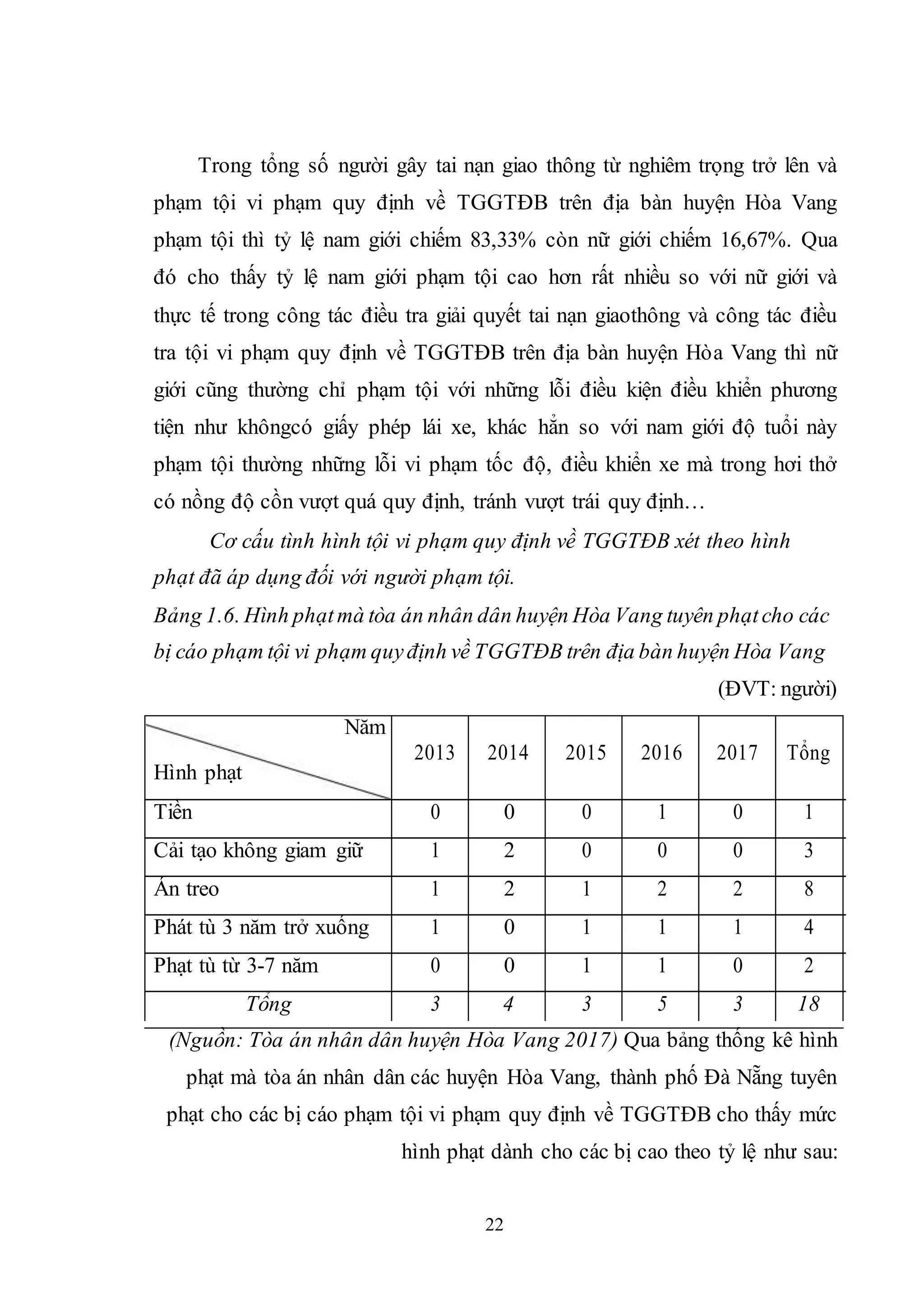 Trong tổng số người gây tai nạn giao thông từ nghiêm trọng trở lên và phạm tội vi phạm quy định về TGGTĐB trên địa bàn huyện Hòa Vang phạm tội thì tỷ lệ nam giới chiếm 83,33% còn nữ giới chiếm 16,67%. Qua đó cho thấy tỷ lệ nam giới phạm tội cao hơn rất nhiều so với nữ giới và thực tế trong công tác điều tra giải quyết tai nạn giaothông và công tác điều tra tội vi phạm quy định về TGGTĐB trên địa bàn huyện Hòa Vang thì nữ giới cũng thường chỉ phạm tội với những lỗi điều kiện điều khiển phương tiện như khôngcó giấy phép lái xe, khác hẳn so với nam giới độ tuổi này phạm tội thường những lỗi vi phạm tốc độ, điều khiển xe mà trong hơi thở có nồng độ cồn vượt quá quy định, tránh vượt trái quy định…

Cơ cấu tình hình tội vi phạm quy định về TGGTĐB xét theo hình phạt đã áp dụng đối với người phạm tội.

Bảng 1.6. Hình phạt mà tòa án nhân dân huyện Hòa Vang tuyên phạt cho các bị cáo phạm tội vi phạm quy định về TGGTĐB trên địa bàn huyện Hòa Vang

(ĐVT: người)

| Năm / Hình phạt | 2013 | 2014 | 2015 | 2016 | 2017 | Tổng |
|---|---|---|---|---|---|---|
| Tiền | 0 | 0 | 0 | 1 | 0 | 1 |
| Cải tạo không giam giữ | 1 | 2 | 0 | 0 | 0 | 3 |
| Án treo | 1 | 2 | 1 | 2 | 2 | 8 |
| Phát tù 3 năm trở xuống | 1 | 0 | 1 | 1 | 1 | 4 |
| Phạt tù từ 3-7 năm | 0 | 0 | 1 | 1 | 0 | 2 |
| Tổng | 3 | 4 | 3 | 5 | 3 | 18 |

(Nguồn: Tòa án nhân dân huyện Hòa Vang 2017) Qua bảng thống kê hình phạt mà tòa án nhân dân các huyện Hòa Vang, thành phố Đà Nẵng tuyên phạt cho các bị cáo phạm tội vi phạm quy định về TGGTĐB cho thấy mức hình phạt dành cho các bị cao theo tỷ lệ như sau:

22